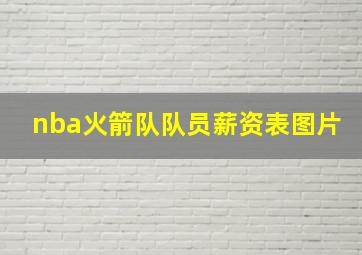 nba火箭队队员薪资表图片